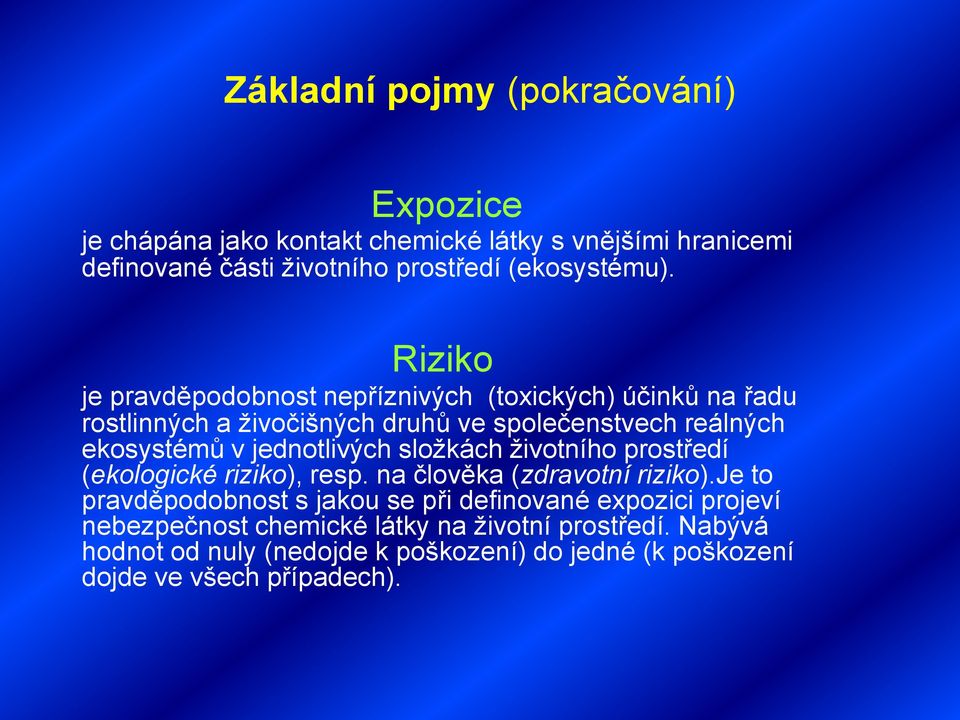 Základní pojmy (pokračování)

Expozice
je chápána jako kontakt chemické látky s vnějšími hranicemi definované části životního prostředí (ekosystému).

Riziko
je pravděpodobnost nepříznivých  (toxických) účinků na řadu rostlinných a živočišných druhů ve společenstvech reálných ekosystémů v jednotlivých složkách životního prostředí (ekologické riziko), resp. na člověka (zdravotní riziko).Je to pravděpodobnost s jakou se při definované expozici projeví nebezpečnost chemické látky na životní prostředí. Nabývá hodnot od nuly (nedojde k poškození) do jedné (k poškození dojde ve všech případech).